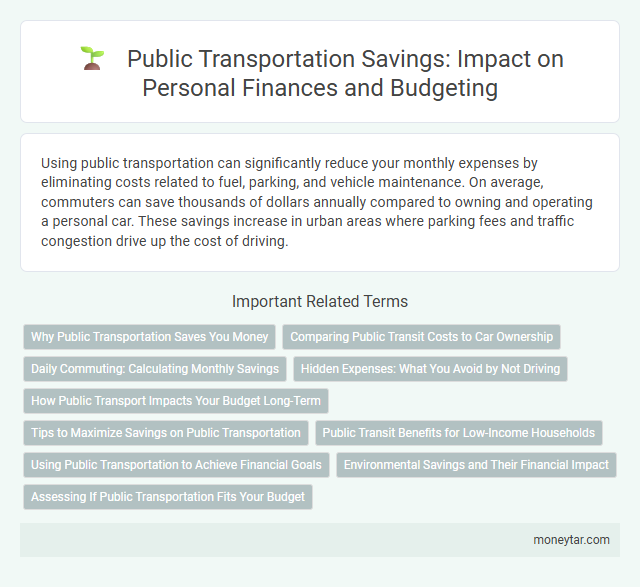 Public Transportation Savings: Impact on Personal Finances and Budgeting

Using public transportation can significantly reduce your monthly expenses by eliminating costs related to fuel, parking, and vehicle maintenance. On average, commuters can save thousands of dollars annually compared to owning and operating a personal car. These savings increase in urban areas where parking fees and traffic congestion drive up the cost of driving.

Important Related Terms

Why Public Transportation Saves You Money

Comparing Public Transit Costs to Car Ownership

Daily Commuting: Calculating Monthly Savings

Hidden Expenses: What You Avoid by Not Driving

How Public Transport Impacts Your Budget Long-Term

Tips to Maximize Savings on Public Transportation

Public Transit Benefits for Low-Income Households

Using Public Transportation to Achieve Financial Goals

Environmental Savings and Their Financial Impact

Assessing If Public Transportation Fits Your Budget

moneytar.com